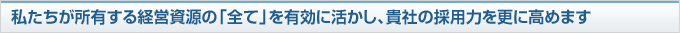 私たちが所有する経営資源の「全て」を有効に活かし、貴社の採用力を更に高めます